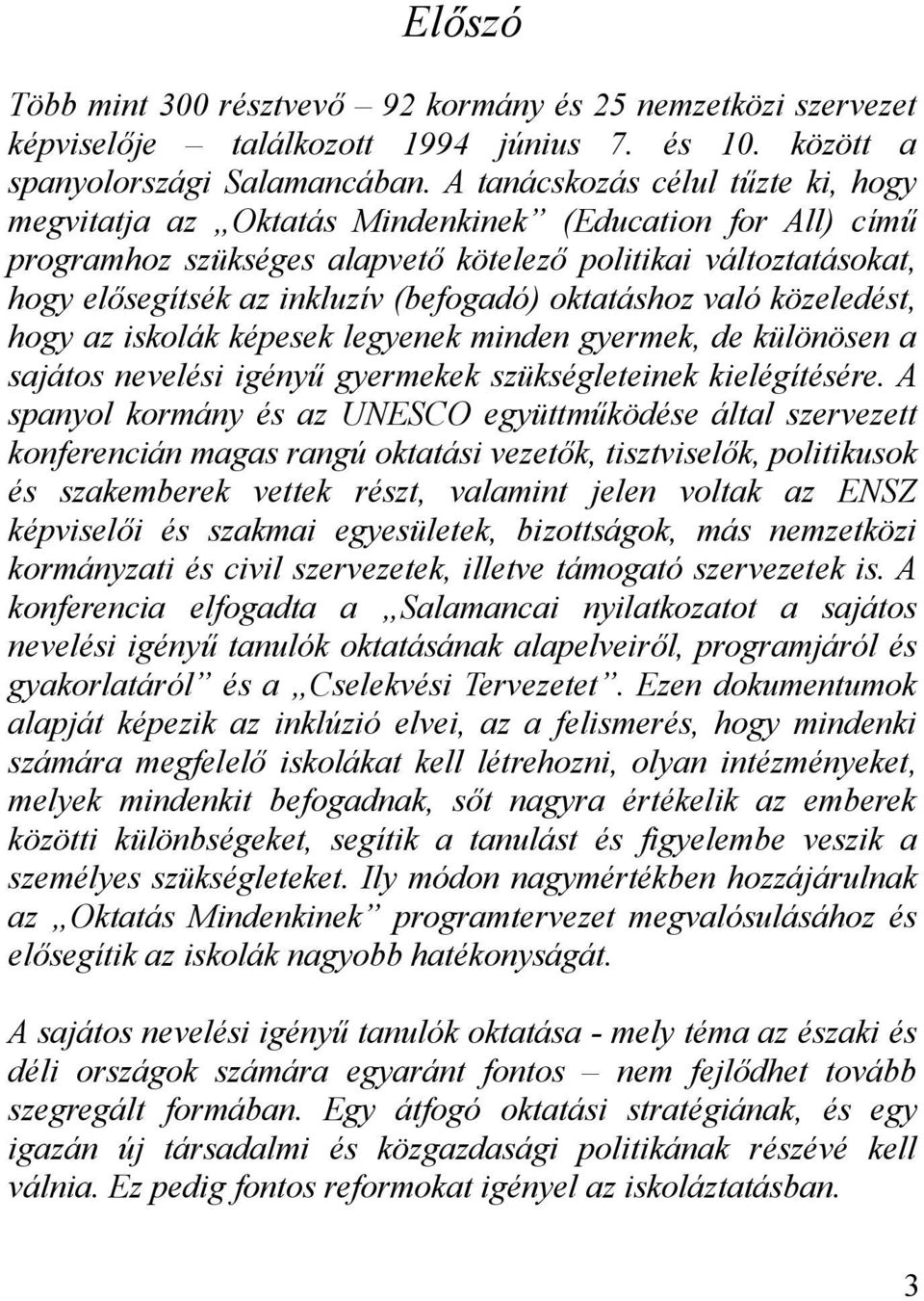 Előszó

Több mint 300 résztvevő – 92 kormány és 25 nemzetközi szervezet képviselője – találkozott 1994 június 7. és 10. között a spanyolországi Salamancában. A tanácskozás célul tűzte ki, hogy megvitatja az „Oktatás Mindenkinek” (Education for All) című programhoz szükséges alapvető kötelező politikai változtatásokat, hogy elősegítsék az inkluzív (befogadó) oktatáshoz való közeledést, hogy az iskolák képesek legyenek minden gyermek, de különösen a sajátos nevelési igényű gyermekek szükségleteinek kielégítésére. A spanyol kormány és az UNESCO együttműködése által szervezett konferencián magas rangú oktatási vezetők, tisztviselők, politikusok és szakemberek vettek részt, valamint jelen voltak az ENSZ képviselői és szakmai egyesületek, bizottságok, más nemzetközi kormányzati és civil szervezetek, illetve támogató szervezetek is. A konferencia elfogadta a „Salamancai nyilatkozatot a sajátos nevelési igényű tanulók oktatásának alapelveiről, programjáról és gyakorlatáról” és a „Cselekvési Tervezetet”. Ezen dokumentumok alapját képezik az inklúzió elvei, az a felismerés, hogy mindenki számára megfelelő iskolákat kell létrehozni, olyan intézményeket, melyek mindenkit befogadnak, sőt nagyra értékelik az emberek közötti különbségeket, segítik a tanulást és figyelembe veszik a személyes szükségleteket. Ily módon nagymértékben hozzájárulnak az „Oktatás Mindenkinek” programtervezet megvalósulásához és elősegítik az iskolák nagyobb hatékonyságát.

A sajátos nevelési igényű tanulók oktatása - mely téma az északi és déli országok számára egyaránt fontos – nem fejlődhet tovább szegregált formában. Egy átfogó oktatási stratégiának, és egy igazán új társadalmi és közgazdasági politikának részévé kell válnia. Ez pedig fontos reformokat igényel az iskoláztatásban.

3